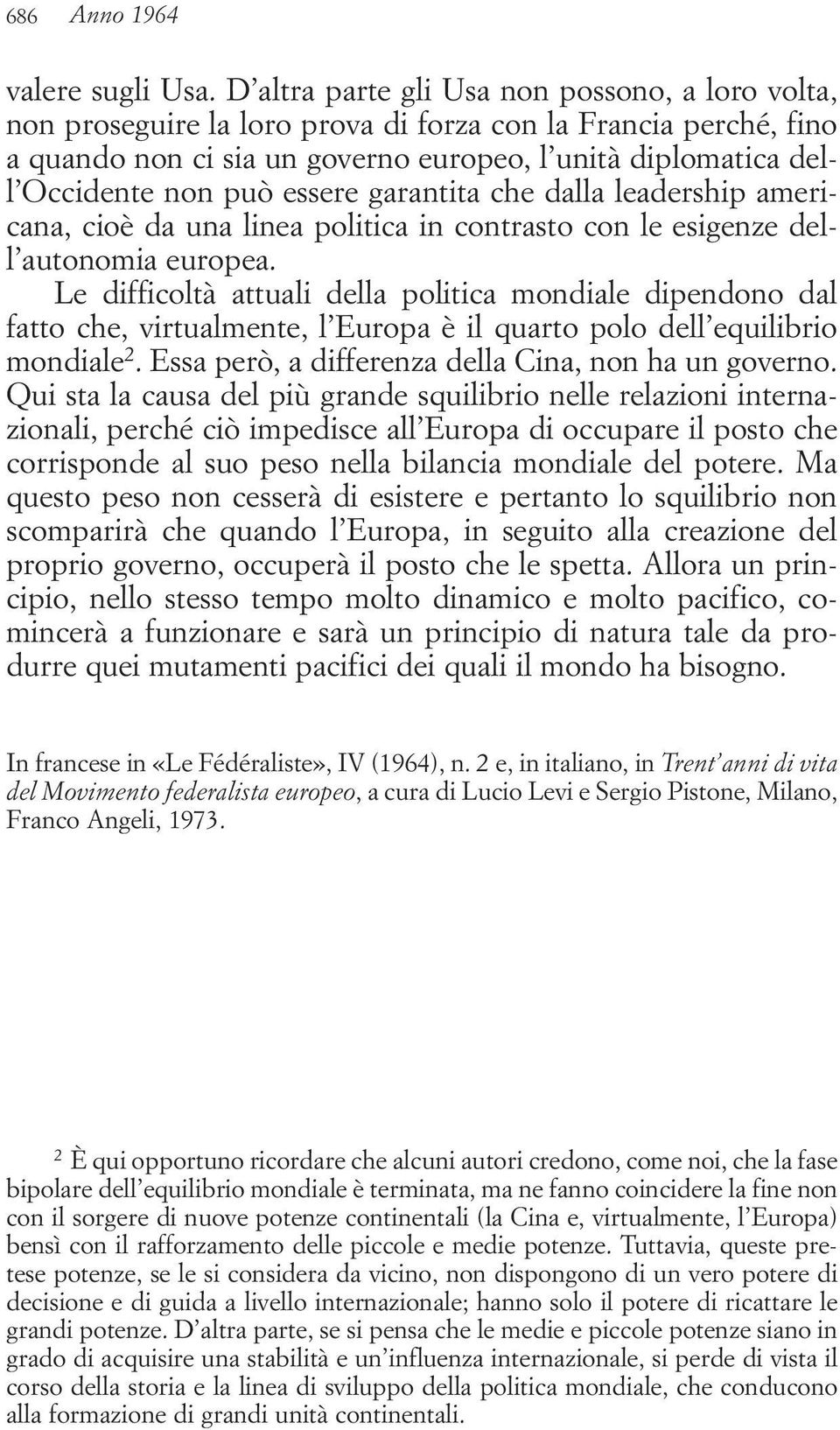 686 Anno 1964

valere sugli Usa. D'altra parte gli Usa non possono, a loro volta, non proseguire la loro prova di forza con la Francia perché, fino a quando non ci sia un governo europeo, l'unità diplomatica dell'Occidente non può essere garantita che dalla leadership americana, cioè da una linea politica in contrasto con le esigenze dell'autonomia europea.

Le difficoltà attuali della politica mondiale dipendono dal fatto che, virtualmente, l'Europa è il quarto polo dell'equilibrio mondiale$^2$. Essa però, a differenza della Cina, non ha un governo. Qui sta la causa del più grande squilibrio nelle relazioni internazionali, perché ciò impedisce all'Europa di occupare il posto che corrisponde al suo peso nella bilancia mondiale del potere. Ma questo peso non cesserà di esistere e pertanto lo squilibrio non scomparirà che quando l'Europa, in seguito alla creazione del proprio governo, occuperà il posto che le spetta. Allora un principio, nello stesso tempo molto dinamico e molto pacifico, comincerà a funzionare e sarà un principio di natura tale da produrre quei mutamenti pacifici dei quali il mondo ha bisogno.

In francese in «Le Fédéraliste», IV (1964), n. 2 e, in italiano, in Trent'anni di vita del Movimento federalista europeo, a cura di Lucio Levi e Sergio Pistone, Milano, Franco Angeli, 1973.

$^2$ È qui opportuno ricordare che alcuni autori credono, come noi, che la fase bipolare dell'equilibrio mondiale è terminata, ma ne fanno coincidere la fine non con il sorgere di nuove potenze continentali (la Cina e, virtualmente, l'Europa) bensì con il rafforzamento delle piccole e medie potenze. Tuttavia, queste pretese potenze, se le si considera da vicino, non dispongono di un vero potere di decisione e di guida a livello internazionale; hanno solo il potere di ricattare le grandi potenze. D'altra parte, se si pensa che le medie e piccole potenze siano in grado di acquisire una stabilità e un'influenza internazionale, si perde di vista il corso della storia e la linea di sviluppo della politica mondiale, che conducono alla formazione di grandi unità continentali.